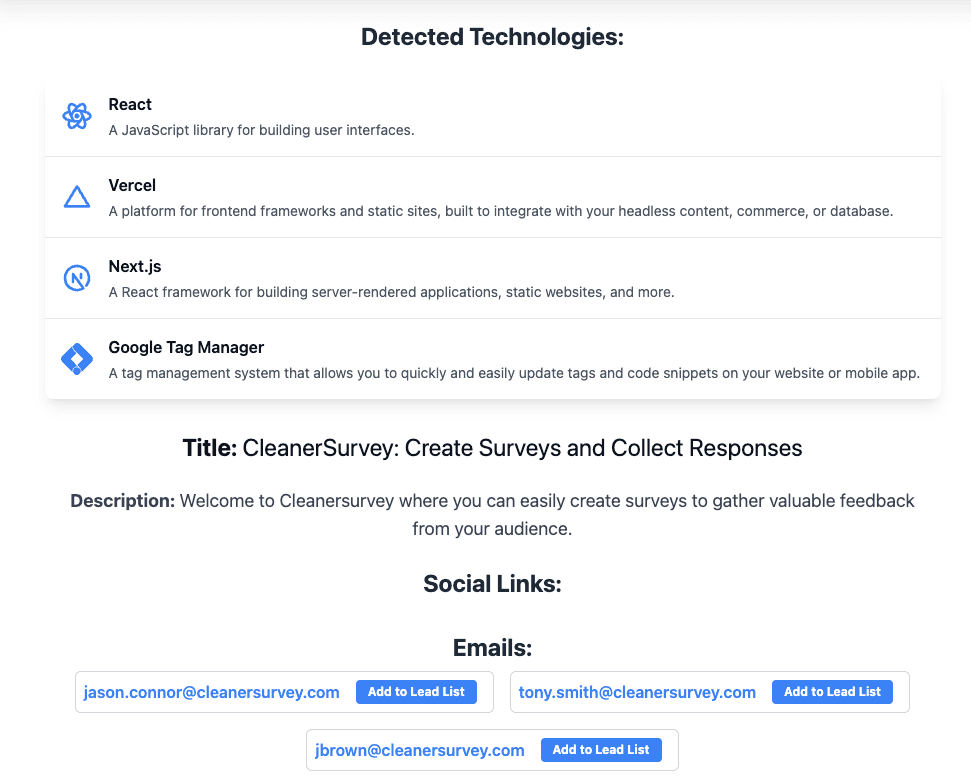 Detected Technologies:

React
A JavaScript library for building user interfaces.

Vercel
A platform for frontend frameworks and static sites, built to integrate with your headless content, commerce, or database.

Next.js
A React framework for building server-rendered applications, static websites, and more.

Google Tag Manager
A tag management system that allows you to quickly and easily update tags and code snippets on your website or mobile app.

Title: CleanerSurvey: Create Surveys and Collect Responses

Description: Welcome to Cleanersurvey where you can easily create surveys to gather valuable feedback from your audience.

Social Links:

Emails:

jason.connor@cleanersurvey.com Add to Lead List

tony.smith@cleanersurvey.com Add to Lead List

jbrown@cleanersurvey.com Add to Lead List